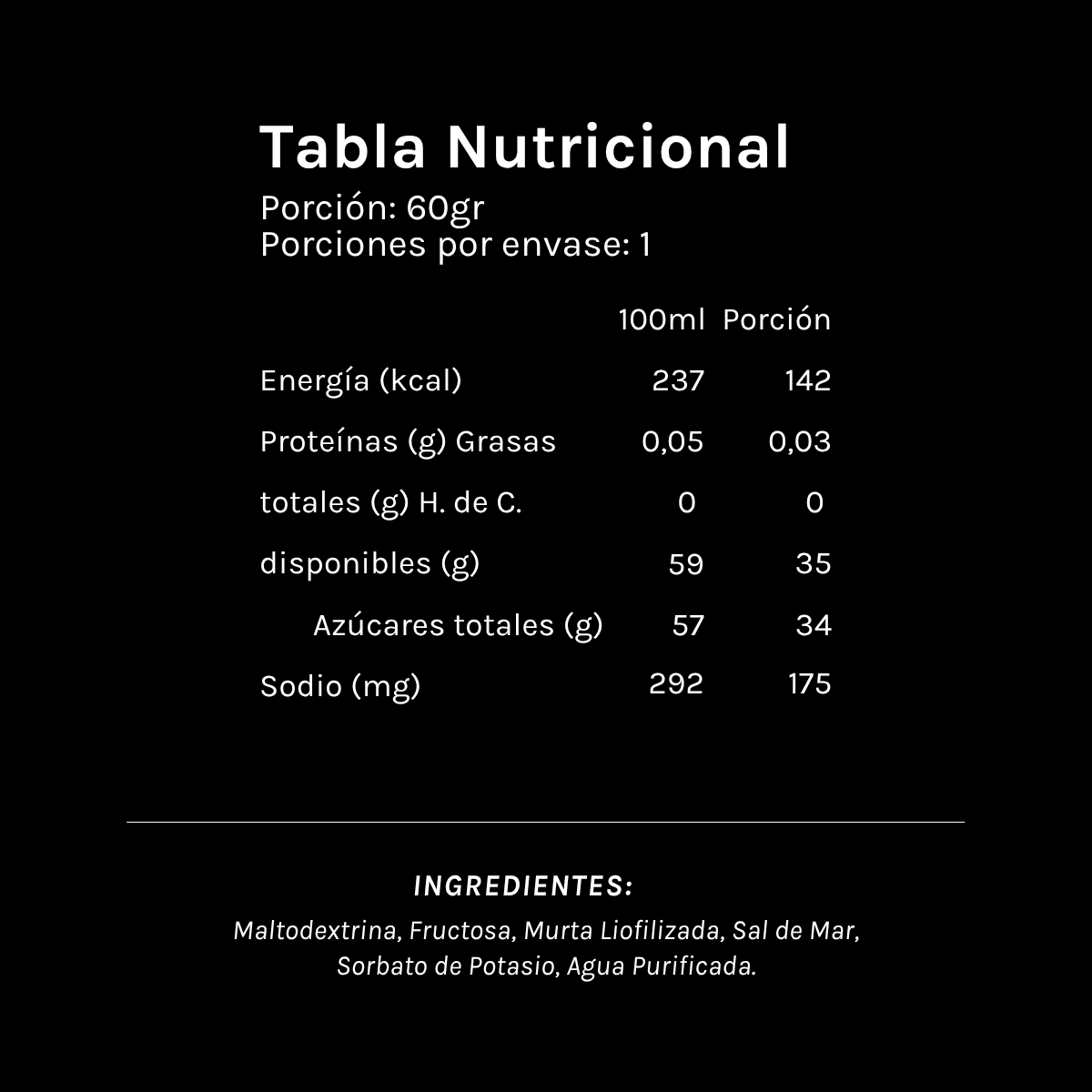 Tabla Nutricional
Porción: 60gr
Porciones por envase: 1

| | 100ml | Porción |
|---|---|---|
| Energía (kcal) | 237 | 142 |
| Proteínas (g) Grasas | 0,05 | 0,03 |
| totales (g) H. de C. | 0 | 0 |
| disponibles (g) | 59 | 35 |
| Azúcares totales (g) | 57 | 34 |
| Sodio (mg) | 292 | 175 |

INGREDIENTES:
Maltodextrina, Fructosa, Murta Liofilizada, Sal de Mar, Sorbato de Potasio, Agua Purificada.